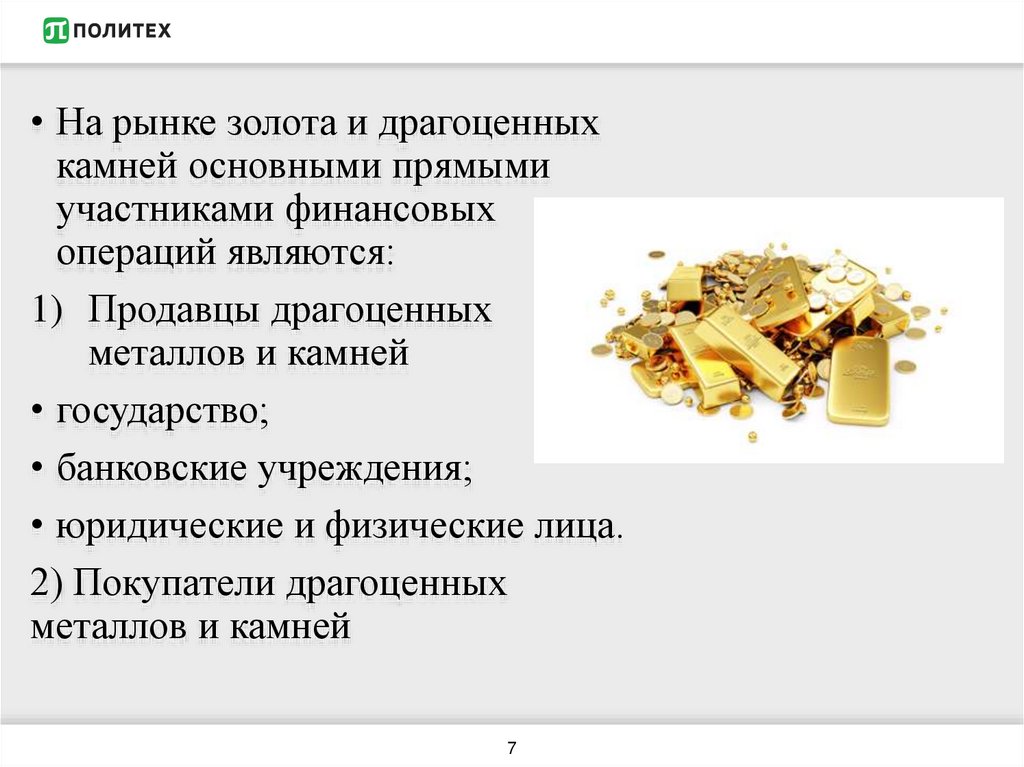 ПОЛИТЕХ

• На рынке золота и драгоценных камней основными прямыми участниками финансовых операций являются:

1) Продавцы драгоценных металлов и камней

• государство;

• банковские учреждения;

• юридические и физические лица.

2) Покупатели драгоценных металлов и камней

7